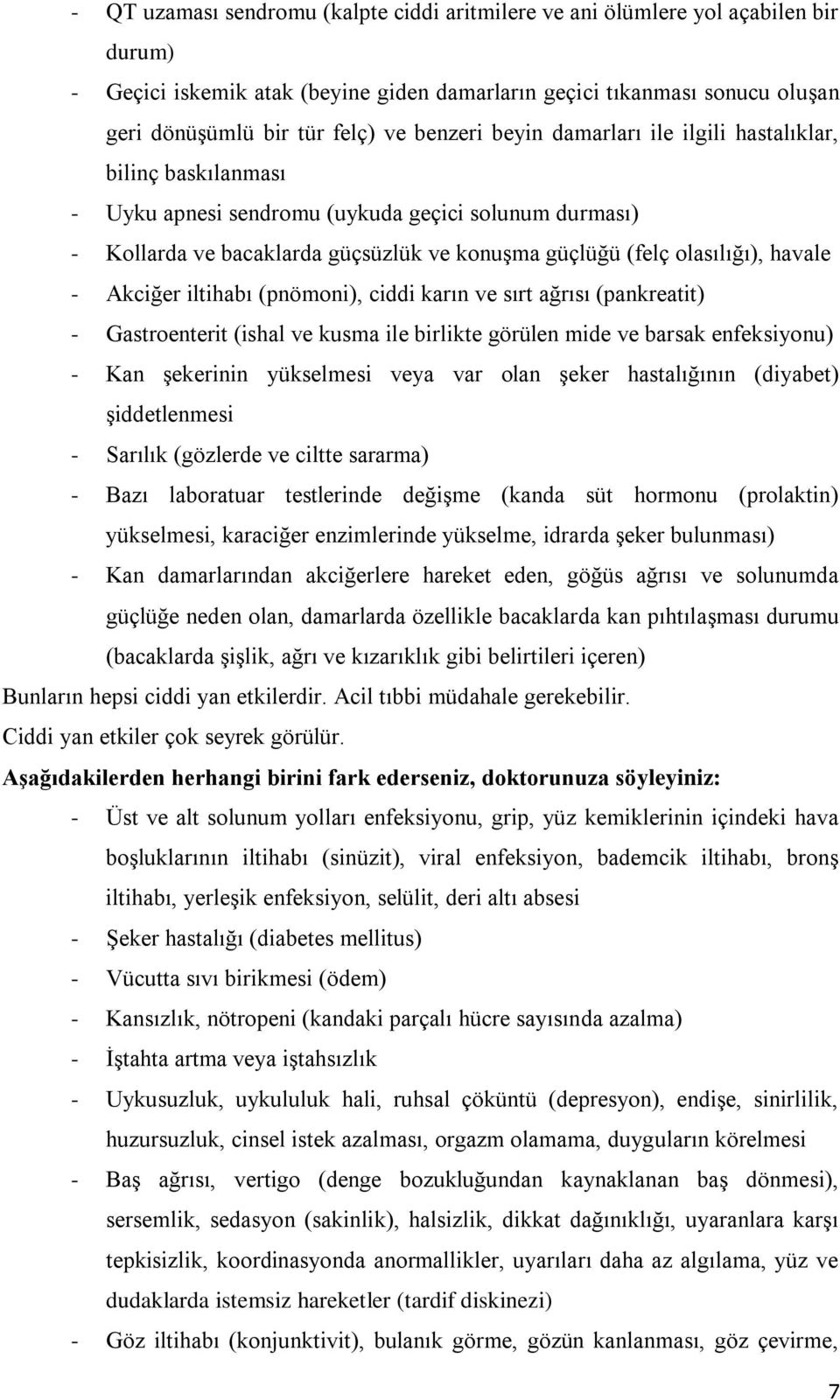 - QT uzaması sendromu (kalpte ciddi aritmilere ve ani ölümlere yol açabilen bir durum)
- Geçici iskemik atak (beyine giden damarların geçici tıkanması sonucu oluşan geri dönüşümlü bir tür felç) ve benzeri beyin damarları ile ilgili hastalıklar, bilinç baskılanması
- Uyku apnesi sendromu (uykuda geçici solunum durması)
- Kollarda ve bacaklarda güçsüzlük ve konuşma güçlüğü (felç olasılığı), havale
- Akciğer iltihabı (pnömoni), ciddi karın ve sırt ağrısı (pankreatit)
- Gastroenterit (ishal ve kusma ile birlikte görülen mide ve barsak enfeksiyonu)
- Kan şekerinin yükselmesi veya var olan şeker hastalığının (diyabet) şiddetlenmesi
- Sarılık (gözlerde ve ciltte sararma)
- Bazı laboratuar testlerinde değişme (kanda süt hormonu (prolaktin) yükselmesi, karaciğer enzimlerinde yükselme, idrarda şeker bulunması)
- Kan damarlarından akciğerlere hareket eden, göğüs ağrısı ve solunumda güçlüğe neden olan, damarlarda özellikle bacaklarda kan pıhtılaşması durumu (bacaklarda şişlik, ağrı ve kızarıklık gibi belirtileri içeren)
Bunların hepsi ciddi yan etkilerdir. Acil tıbbi müdahale gerekebilir.
Ciddi yan etkiler çok seyrek görülür.
Aşağıdakilerden herhangi birini fark ederseniz, doktorunuza söyleyiniz:
- Üst ve alt solunum yolları enfeksiyonu, grip, yüz kemiklerinin içindeki hava boşluklarının iltihabı (sinüzit), viral enfeksiyon, bademcik iltihabı, bronş iltihabı, yerleşik enfeksiyon, selülit, deri altı absesi
- Şeker hastalığı (diabetes mellitus)
- Vücutta sıvı birikmesi (ödem)
- Kansızlık, nötropeni (kandaki parçalı hücre sayısında azalma)
- İştahta artma veya iştahsızlık
- Uykusuzluk, uykululuk hali, ruhsal çöküntü (depresyon), endişe, sinirlilik, huzursuzluk, cinsel istek azalması, orgazm olamama, duyguların körelmesi
- Baş ağrısı, vertigo (denge bozukluğundan kaynaklanan baş dönmesi), sersemlik, sedasyon (sakinlik), halsizlik, dikkat dağınıklığı, uyaranlara karşı tepkisizlik, koordinasyonda anormallikler, uyarıları daha az algılama, yüz ve dudaklarda istemsiz hareketler (tardif diskinezi)
- Göz iltihabı (konjunktivit), bulanık görme, gözün kanlanması, göz çevirme,
7